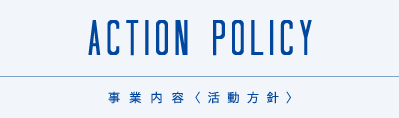 ACTION POLICY

事業内容〈活動方針〉